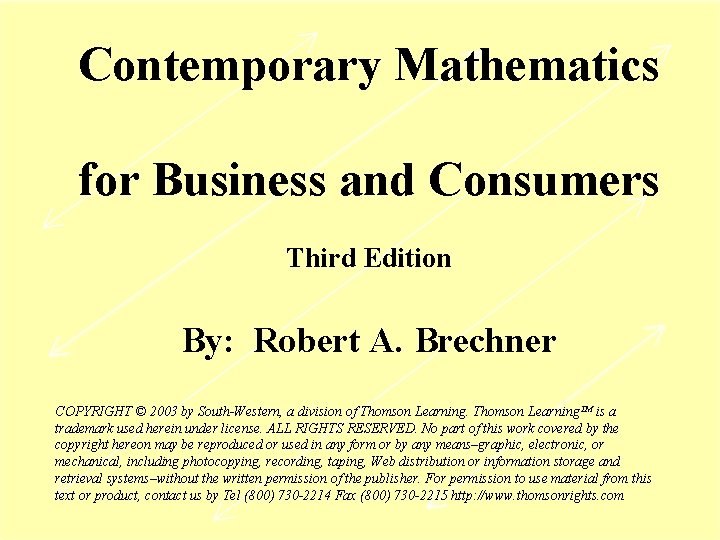 Contemporary Mathematics

for Business and Consumers

Third Edition

By: Robert A. Brechner

COPYRIGHT © 2003 by South-Western, a division of Thomson Learning. Thomson Learning™ is a trademark used herein under license. ALL RIGHTS RESERVED. No part of this work covered by the copyright hereon may be reproduced or used in any form or by any means–graphic, electronic, or mechanical, including photocopying, recording, taping, Web distribution or information storage and retrieval systems–without the written permission of the publisher. For permission to use material from this text or product, contact us by Tel (800) 730-2214 Fax (800) 730-2215 http://www.thomsonrights.com